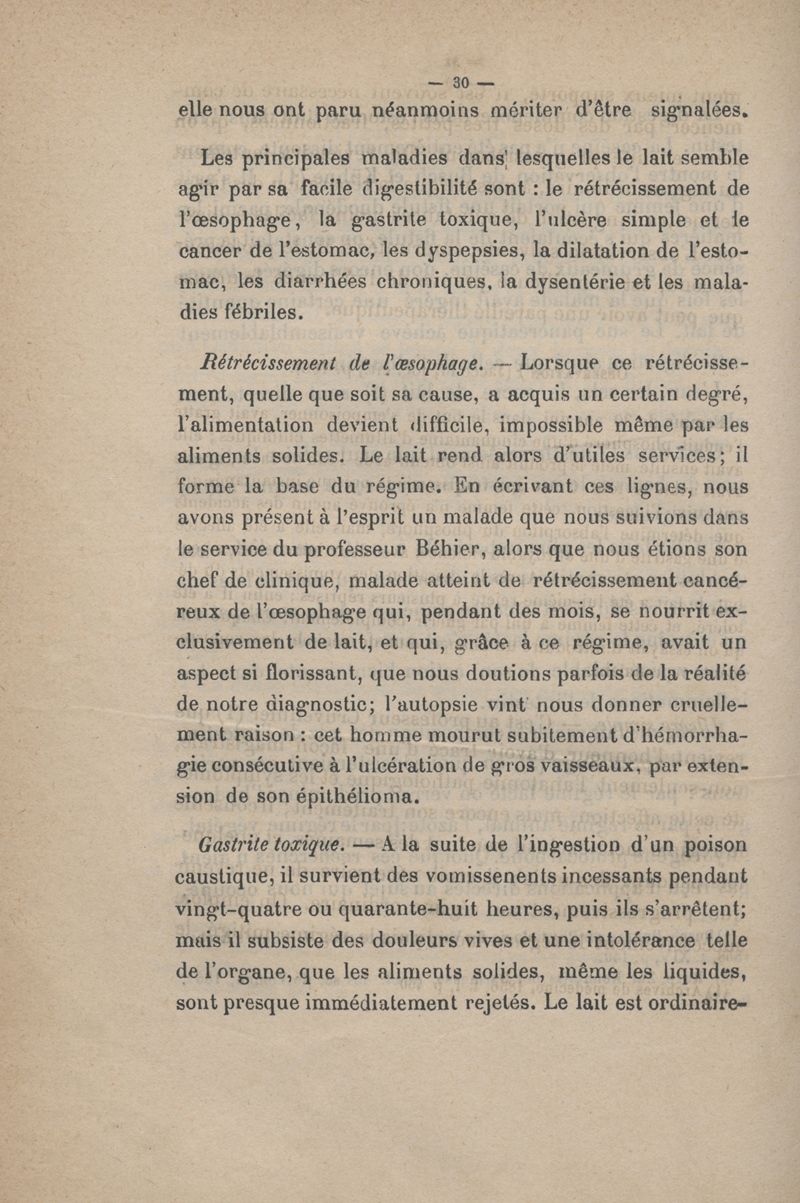 — 30 —

elle nous ont paru néanmoins mériter d'être signalées.

Les principales maladies dans lesquelles le lait semble agir par sa facile digestibilité sont : le rétrécissement de l'œsophage, la gastrite toxique, l'ulcère simple et le cancer de l'estomac, les dyspepsies, la dilatation de l'estomac, les diarrhées chroniques, la dysentérie et les maladies fébriles.

Rétrécissement de l'œsophage. — Lorsque ce rétrécissement, quelle que soit sa cause, a acquis un certain degré, l'alimentation devient difficile, impossible même par les aliments solides. Le lait rend alors d'utiles services; il forme la base du régime. En écrivant ces lignes, nous avons présent à l'esprit un malade que nous suivions dans le service du professeur Béhier, alors que nous étions son chef de clinique, malade atteint de rétrécissement cancéreux de l'œsophage qui, pendant des mois, se nourrit exclusivement de lait, et qui, grâce à ce régime, avait un aspect si florissant, que nous doutions parfois de la réalité de notre diagnostic; l'autopsie vint nous donner cruellement raison : cet homme mourut subitement d'hémorrhagie consécutive à l'ulcération de gros vaisseaux, par extension de son épithélioma.

Gastrite toxique. — A la suite de l'ingestion d'un poison caustique, il survient des vomissenents incessants pendant vingt-quatre ou quarante-huit heures, puis ils s'arrêtent; mais il subsiste des douleurs vives et une intolérance telle de l'organe, que les aliments solides, même les liquides, sont presque immédiatement rejetés. Le lait est ordinaire-